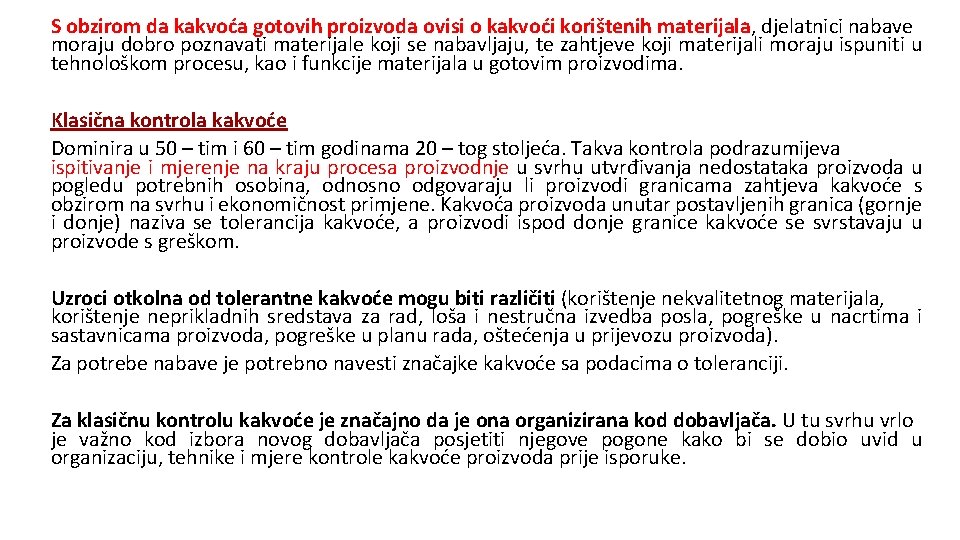 S obzirom da kakvoća gotovih proizvoda ovisi o kakvoći korištenih materijala, djelatnici nabave moraju dobro poznavati materijale koji se nabavljaju, te zahtjeve koji materijali moraju ispuniti u tehnološkom procesu, kao i funkcije materijala u gotovim proizvodima.

Klasična kontrola kakvoće
Dominira u 50 – tim i 60 – tim godinama 20 – tog stoljeća. Takva kontrola podrazumijeva ispitivanje i mjerenje na kraju procesa proizvodnje u svrhu utvrđivanja nedostataka proizvoda u pogledu potrebnih osobina, odnosno odgovaraju li proizvodi granicama zahtjeva kakvoće s obzirom na svrhu i ekonomičnost primjene. Kakvoća proizvoda unutar postavljenih granica (gornje i donje) naziva se tolerancija kakvoće, a proizvodi ispod donje granice kakvoće se svrstavaju u proizvode s greškom.

Uzroci otkolna od tolerantne kakvoće mogu biti različiti (korištenje nekvalitetnog materijala, korištenje neprikladnih sredstava za rad, loša i nestručna izvedba posla, pogreške u nacrtima i sastavnicama proizvoda, pogreške u planu rada, oštećenja u prijevozu proizvoda).
Za potrebe nabave je potrebno navesti značajke kakvoće sa podacima o toleranciji.

Za klasičnu kontrolu kakvoće je značajno da je ona organizirana kod dobavljača. U tu svrhu vrlo je važno kod izbora novog dobavljača posjetiti njegove pogone kako bi se dobio uvid u organizaciju, tehnike i mjere kontrole kakvoće proizvoda prije isporuke.